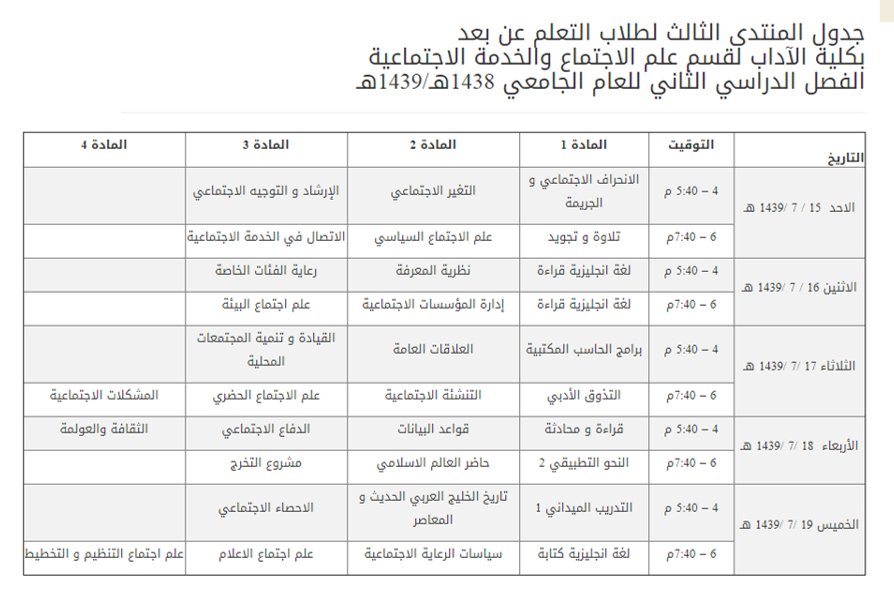 جدول المنتدى الثالث لطلاب التعلم عن بعد
بكلية الآداب لقسم علم الاجتماع والخدمة الاجتماعية
الفصل الدراسي الثاني للعام الجامعي 1438هـ/1439هـ

| التاريخ | التوقيت | المادة 1 | المادة 2 | المادة 3 | المادة 4 |
|---|---|---|---|---|---|
| الاحد 15 / 7 /1439 هـ | 4 – 5:40 م | الانحراف الاجتماعي و الجريمة | التغير الاجتماعي | الإرشاد و التوجيه الاجتماعي | |
| | 6 – 7:40م | تلاوة و تجويد | علم الاجتماع السياسي | الاتصال في الخدمة الاجتماعية | |
| الاثنين 16 / 7 /1439 هـ | 4 – 5:40 م | لغة انجليزية قراءة | نظرية المعرفة | رعاية الفئات الخاصة | |
| | 6 – 7:40م | لغة انجليزية قراءة | إدارة المؤسسات الاجتماعية | علم اجتماع البيئة | |
| الثلاثاء 17 /7 /1439 هـ | 4 – 5:40 م | برامج الحاسب المكتبية | العلاقات العامة | القيادة و تنمية المجتمعات المحلية | |
| | 6 – 7:40م | التذوق الأدبي | التنشئة الاجتماعية | علم الاجتماع الحضري | المشكلات الاجتماعية |
| الأربعاء 18 /7 /1439 هـ | 4 – 5:40 م | قراءة و محادثة | قواعد البيانات | الدفاع الاجتماعي | الثقافة والعولمة |
| | 6 – 7:40م | النحو التطبيقي 2 | حاضر العالم الاسلامي | مشروع التخرج | |
| الخميس 19 /7 /1439 هـ | 4 – 5:40 م | التدريب الميداني 1 | تاريخ الخليج العربي الحديث و المعاصر | الاحصاء الاجتماعي | |
| | 6 – 7:40م | لغة انجليزية كتابة | سياسات الرعاية الاجتماعية | علم اجتماع الاعلام | علم اجتماع التنظيم و التخطيط |